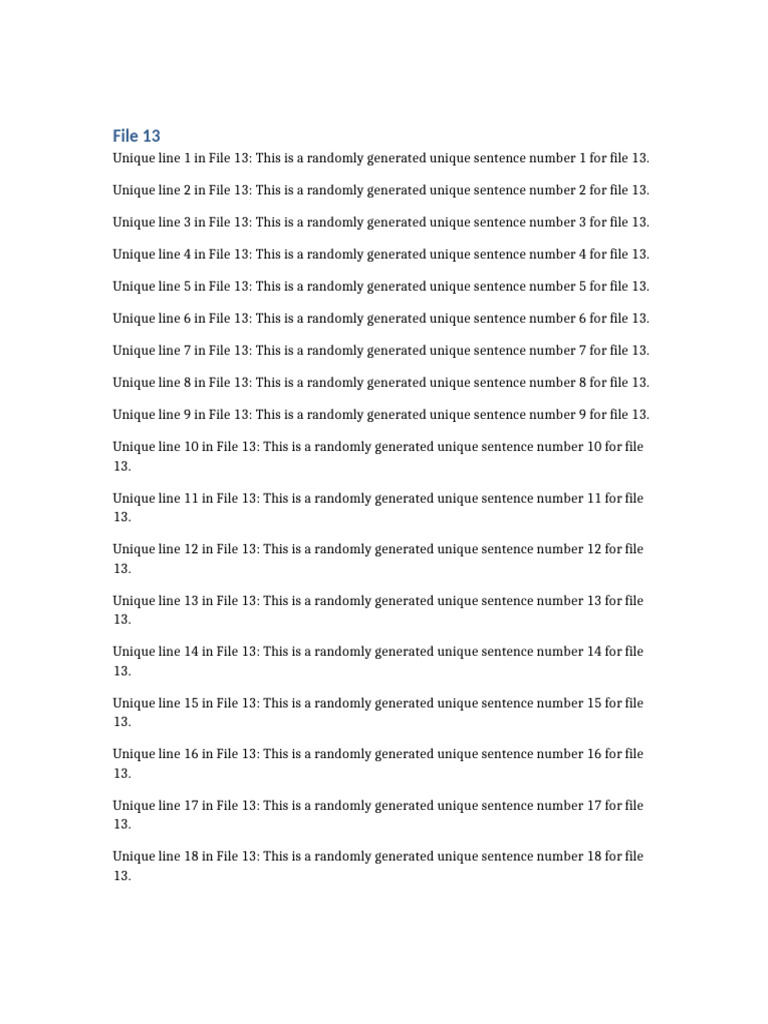 File 13

Unique line 1 in File 13: This is a randomly generated unique sentence number 1 for file 13.

Unique line 2 in File 13: This is a randomly generated unique sentence number 2 for file 13.

Unique line 3 in File 13: This is a randomly generated unique sentence number 3 for file 13.

Unique line 4 in File 13: This is a randomly generated unique sentence number 4 for file 13.

Unique line 5 in File 13: This is a randomly generated unique sentence number 5 for file 13.

Unique line 6 in File 13: This is a randomly generated unique sentence number 6 for file 13.

Unique line 7 in File 13: This is a randomly generated unique sentence number 7 for file 13.

Unique line 8 in File 13: This is a randomly generated unique sentence number 8 for file 13.

Unique line 9 in File 13: This is a randomly generated unique sentence number 9 for file 13.

Unique line 10 in File 13: This is a randomly generated unique sentence number 10 for file 13.

Unique line 11 in File 13: This is a randomly generated unique sentence number 11 for file 13.

Unique line 12 in File 13: This is a randomly generated unique sentence number 12 for file 13.

Unique line 13 in File 13: This is a randomly generated unique sentence number 13 for file 13.

Unique line 14 in File 13: This is a randomly generated unique sentence number 14 for file 13.

Unique line 15 in File 13: This is a randomly generated unique sentence number 15 for file 13.

Unique line 16 in File 13: This is a randomly generated unique sentence number 16 for file 13.

Unique line 17 in File 13: This is a randomly generated unique sentence number 17 for file 13.

Unique line 18 in File 13: This is a randomly generated unique sentence number 18 for file 13.